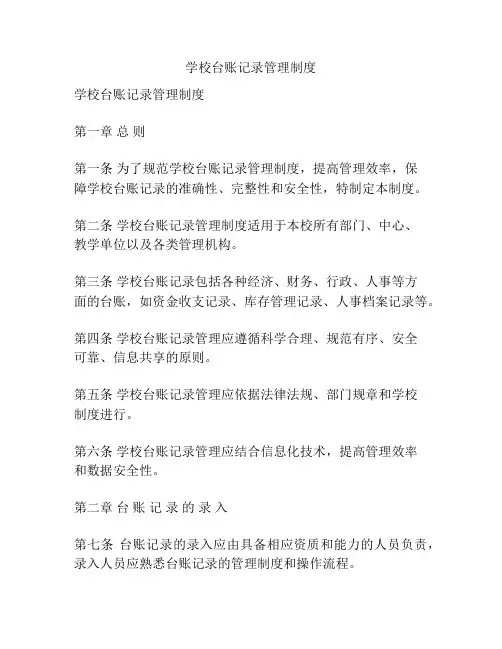 学校台账记录管理制度

学校台账记录管理制度

第一章 总 则

第一条 为了规范学校台账记录管理制度，提高管理效率，保障学校台账记录的准确性、完整性和安全性，特制定本制度。

第二条 学校台账记录管理制度适用于本校所有部门、中心、教学单位以及各类管理机构。

第三条 学校台账记录包括各种经济、财务、行政、人事等方面的台账，如资金收支记录、库存管理记录、人事档案记录等。

第四条 学校台账记录管理应遵循科学合理、规范有序、安全可靠、信息共享的原则。

第五条 学校台账记录管理应依据法律法规、部门规章和学校制度进行。

第六条 学校台账记录管理应结合信息化技术，提高管理效率和数据安全性。

第二章 台 账 记 录 的 录 入

第七条 台账记录的录入应由具备相应资质和能力的人员负责，录入人员应熟悉台账记录的管理制度和操作流程。